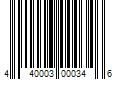 4 40003 00034 6